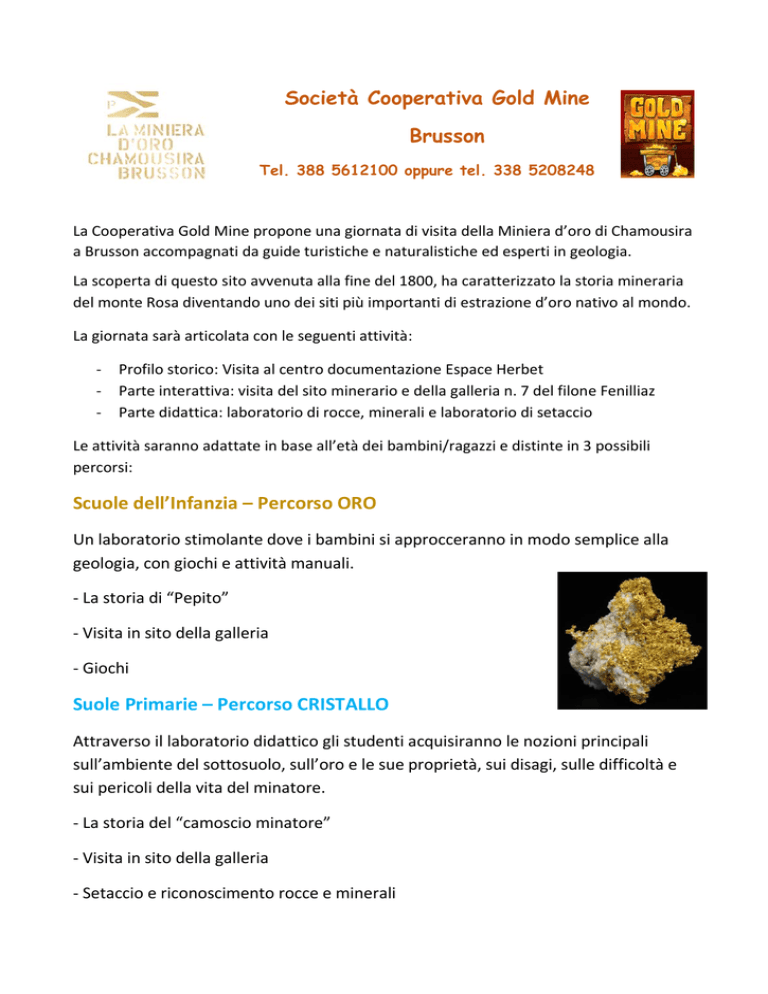 LA MINIERA D'ORO CHAMOUSIRA BRUSSON

Società Cooperativa Gold Mine

Brusson

Tel. 388 5612100 oppure tel. 338 5208248

GOLD MINE

La Cooperativa Gold Mine propone una giornata di visita della Miniera d'oro di Chamousira a Brusson accompagnati da guide turistiche e naturalistiche ed esperti in geologia.

La scoperta di questo sito avvenuta alla fine del 1800, ha caratterizzato la storia mineraria del monte Rosa diventando uno dei siti più importanti di estrazione d'oro nativo al mondo.

La giornata sarà articolata con le seguenti attività:

- Profilo storico: Visita al centro documentazione Espace Herbet
- Parte interattiva: visita del sito minerario e della galleria n. 7 del filone Fenilliaz
- Parte didattica: laboratorio di rocce, minerali e laboratorio di setaccio

Le attività saranno adattate in base all'età dei bambini/ragazzi e distinte in 3 possibili percorsi:

Scuole dell'Infanzia – Percorso ORO

Un laboratorio stimolante dove i bambini si approcceranno in modo semplice alla geologia, con giochi e attività manuali.

- La storia di "Pepito"

- Visita in sito della galleria

- Giochi

Suole Primarie – Percorso CRISTALLO

Attraverso il laboratorio didattico gli studenti acquisiranno le nozioni principali sull'ambiente del sottosuolo, sull'oro e le sue proprietà, sui disagi, sulle difficoltà e sui pericoli della vita del minatore.

- La storia del "camoscio minatore"

- Visita in sito della galleria

- Setaccio e riconoscimento rocce e minerali